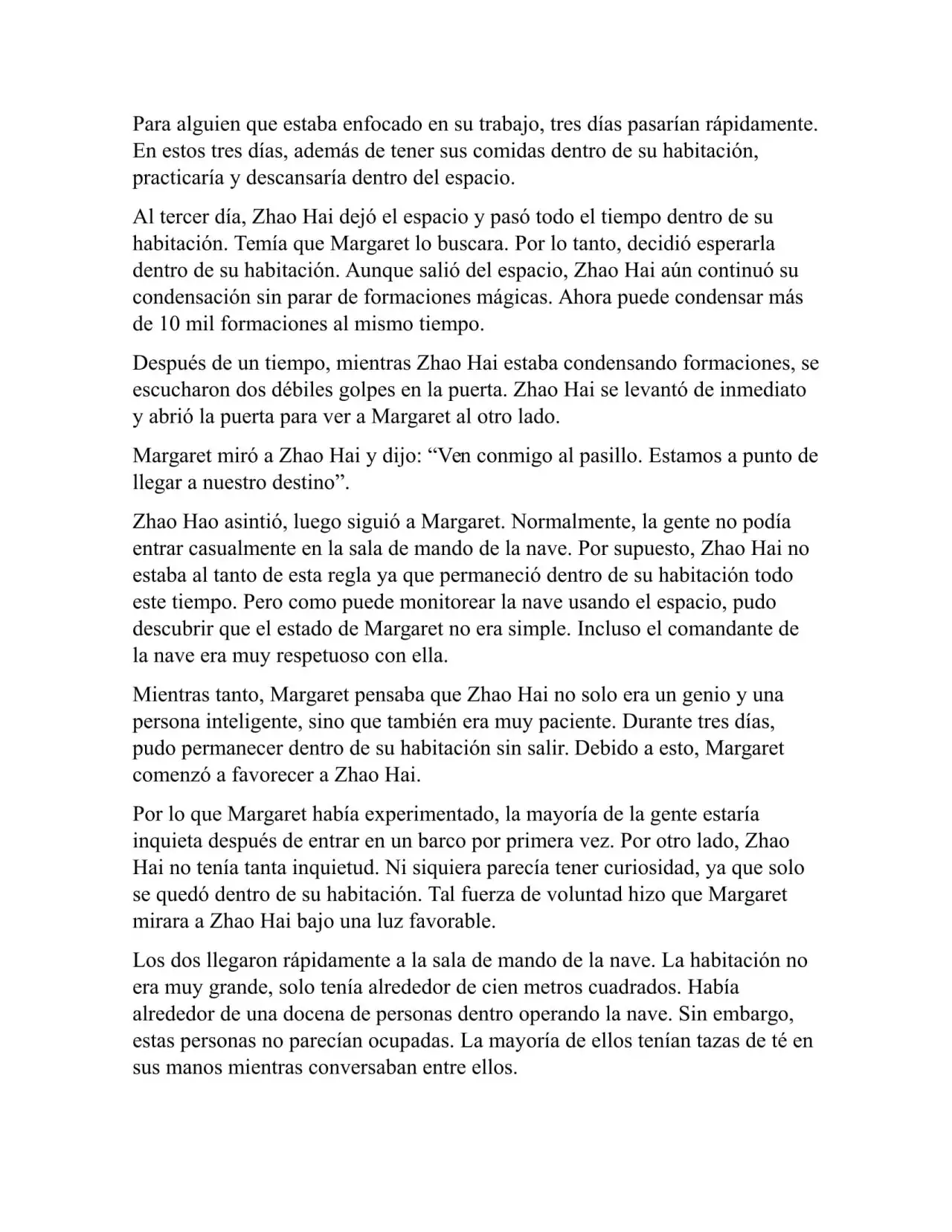 Para alguien que estaba enfocado en su trabajo, tres días pasarían rápidamente. En estos tres días, además de tener sus comidas dentro de su habitación, practicaría y descansaría dentro del espacio.

Al tercer día, Zhao Hai dejó el espacio y pasó todo el tiempo dentro de su habitación. Temía que Margaret lo buscara. Por lo tanto, decidió esperarla dentro de su habitación. Aunque salió del espacio, Zhao Hai aún continuó su condensación sin parar de formaciones mágicas. Ahora puede condensar más de 10 mil formaciones al mismo tiempo.

Después de un tiempo, mientras Zhao Hai estaba condensando formaciones, se escucharon dos débiles golpes en la puerta. Zhao Hai se levantó de inmediato y abrió la puerta para ver a Margaret al otro lado.

Margaret miró a Zhao Hai y dijo: “Ven conmigo al pasillo. Estamos a punto de llegar a nuestro destino”.

Zhao Hao asintió, luego siguió a Margaret. Normalmente, la gente no podía entrar casualmente en la sala de mando de la nave. Por supuesto, Zhao Hai no estaba al tanto de esta regla ya que permaneció dentro de su habitación todo este tiempo. Pero como puede monitorear la nave usando el espacio, pudo descubrir que el estado de Margaret no era simple. Incluso el comandante de la nave era muy respetuoso con ella.

Mientras tanto, Margaret pensaba que Zhao Hai no solo era un genio y una persona inteligente, sino que también era muy paciente. Durante tres días, pudo permanecer dentro de su habitación sin salir. Debido a esto, Margaret comenzó a favorecer a Zhao Hai.

Por lo que Margaret había experimentado, la mayoría de la gente estaría inquieta después de entrar en un barco por primera vez. Por otro lado, Zhao Hai no tenía tanta inquietud. Ni siquiera parecía tener curiosidad, ya que solo se quedó dentro de su habitación. Tal fuerza de voluntad hizo que Margaret mirara a Zhao Hai bajo una luz favorable.

Los dos llegaron rápidamente a la sala de mando de la nave. La habitación no era muy grande, solo tenía alrededor de cien metros cuadrados. Había alrededor de una docena de personas dentro operando la nave. Sin embargo, estas personas no parecían ocupadas. La mayoría de ellos tenían tazas de té en sus manos mientras conversaban entre ellos.